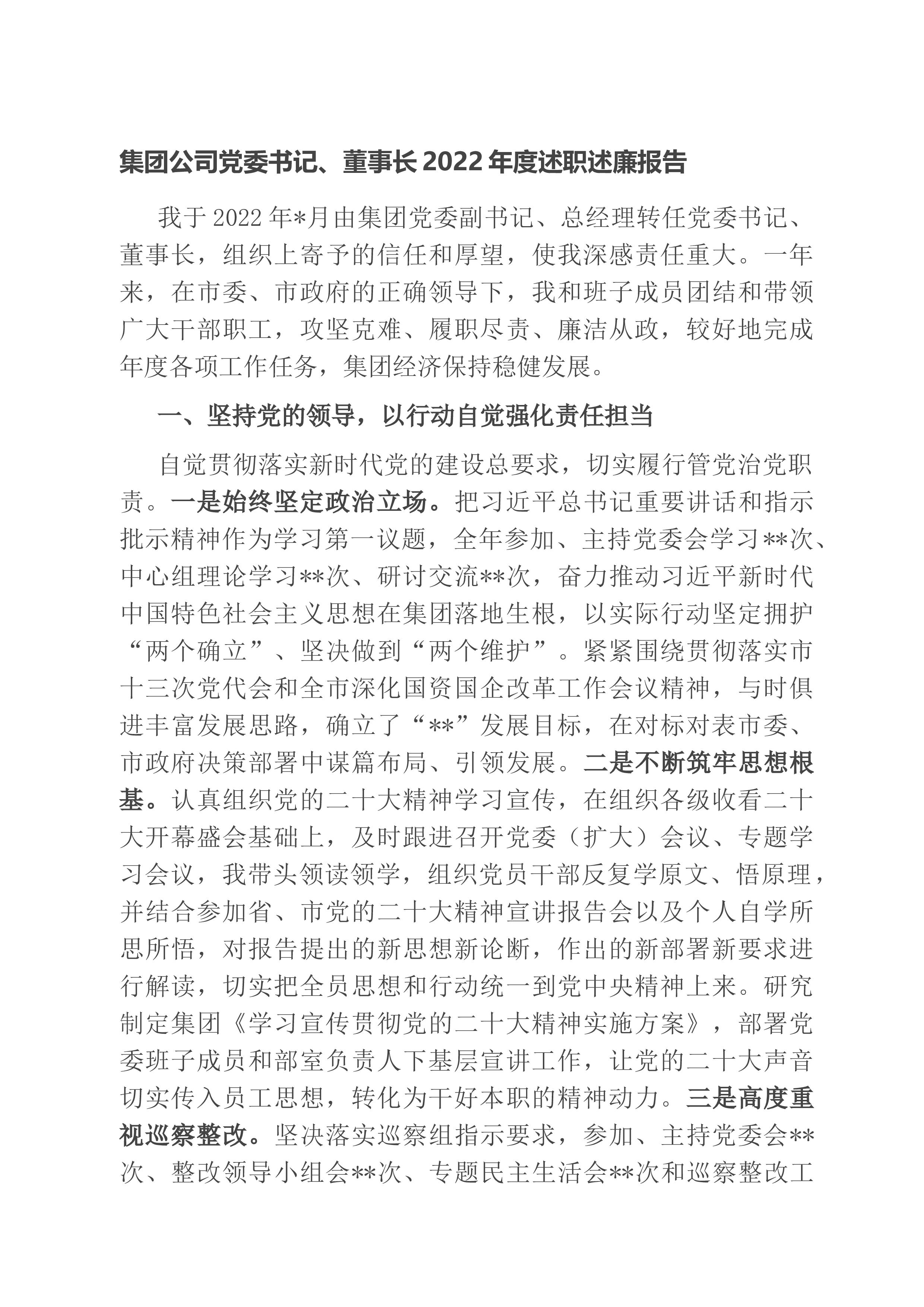 集团公司党委书记、董事长2022年度述职述廉报告

我于2022年*月由集团党委副书记、总经理转任党委书记、董事长，组织上寄予的信任和厚望，使我深感责任重大。一年来，在市委、市政府的正确领导下，我和班子成员团结和带领广大干部职工，攻坚克难、履职尽责、廉洁从政，较好地完成年度各项工作任务，集团经济保持稳健发展。

一、坚持党的领导，以行动自觉强化责任担当

自觉贯彻落实新时代党的建设总要求，切实履行管党治党职责。一是始终坚定政治立场。把习近平总书记重要讲话和指示批示精神作为学习第一议题，全年参加、主持党委会学习**次、中心组理论学习**次、研讨交流**次，奋力推动习近平新时代中国特色社会主义思想在集团落地生根，以实际行动坚定拥护“两个确立”、坚决做到“两个维护”。紧紧围绕贯彻落实市十三次党代会和全市深化国资国企改革工作会议精神，与时俱进丰富发展思路，确立了“**”发展目标，在对标对表市委、市政府决策部署中谋篇布局、引领发展。二是不断筑牢思想根基。认真组织党的二十大精神学习宣传，在组织各级收看二十大开幕盛会基础上，及时跟进召开党委（扩大）会议、专题学习会议，我带头领读领学，组织党员干部反复学原文、悟原理，并结合参加省、市党的二十大精神宣讲报告会以及个人自学所思所悟，对报告提出的新思想新论断，作出的新部署新要求进行解读，切实把全员思想和行动统一到党中央精神上来。研究制定集团《学习宣传贯彻党的二十大精神实施方案》，部署党委班子成员和部室负责人下基层宣讲工作，让党的二十大声音切实传入员工思想，转化为干好本职的精神动力。三是高度重视巡察整改。坚决落实巡察组指示要求，参加、主持党委会**次、整改领导小组会**次、专题民主生活会**次和巡察整改工